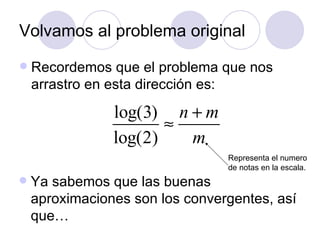 Volvamos al problema original

Recordemos que el problema que nos arrastro en esta dirección es:

$\frac{\log(3)}{\log(2)} \approx \frac{n+m}{m}$

Representa el numero de notas en la escala.

Ya sabemos que las buenas aproximaciones son los convergentes, así que…